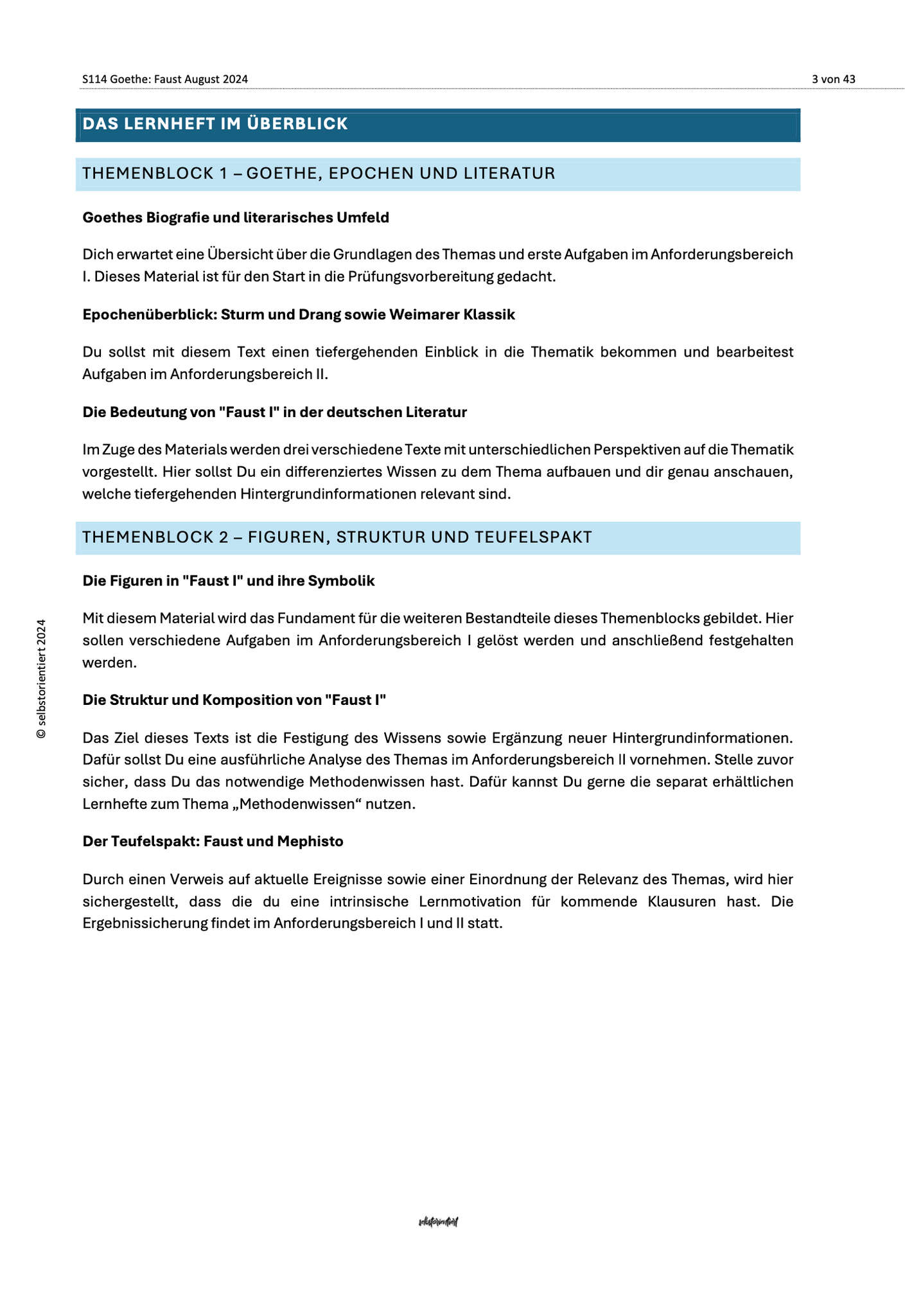 S114 Goethe: Faust August 2024 3 von 43

DAS LERNHEFT IM ÜBERBLICK

THEMENBLOCK 1 – GOETHE, EPOCHEN UND LITERATUR

Goethes Biografie und literarisches Umfeld

Dich erwartet eine Übersicht über die Grundlagen des Themas und erste Aufgaben im Anforderungsbereich I. Dieses Material ist für den Start in die Prüfungsvorbereitung gedacht.

Epochenüberblick: Sturm und Drang sowie Weimarer Klassik

Du sollst mit diesem Text einen tiefergehenden Einblick in die Thematik bekommen und bearbeitest Aufgaben im Anforderungsbereich II.

Die Bedeutung von "Faust I" in der deutschen Literatur

Im Zuge des Materials werden drei verschiedene Texte mit unterschiedlichen Perspektiven auf die Thematik vorgestellt. Hier sollst Du ein differenziertes Wissen zu dem Thema aufbauen und dir genau anschauen, welche tiefergehenden Hintergrundinformationen relevant sind.

THEMENBLOCK 2 – FIGUREN, STRUKTUR UND TEUFELSPAKT

Die Figuren in "Faust I" und ihre Symbolik

Mit diesem Material wird das Fundament für die weiteren Bestandteile dieses Themenblocks gebildet. Hier sollen verschiedene Aufgaben im Anforderungsbereich I gelöst werden und anschließend festgehalten werden.

Die Struktur und Komposition von "Faust I"

Das Ziel dieses Texts ist die Festigung des Wissens sowie Ergänzung neuer Hintergrundinformationen. Dafür sollst Du eine ausführliche Analyse des Themas im Anforderungsbereich II vornehmen. Stelle zuvor sicher, dass Du das notwendige Methodenwissen hast. Dafür kannst Du gerne die separat erhältlichen Lernhefte zum Thema „Methodenwissen“ nutzen.

Der Teufelspakt: Faust und Mephisto

Durch einen Verweis auf aktuelle Ereignisse sowie einer Einordnung der Relevanz des Themas, wird hier sichergestellt, dass die du eine intrinsische Lernmotivation für kommende Klausuren hast. Die Ergebnissicherung findet im Anforderungsbereich I und II statt.

© selbstorientiert 2024

selbstorientiert